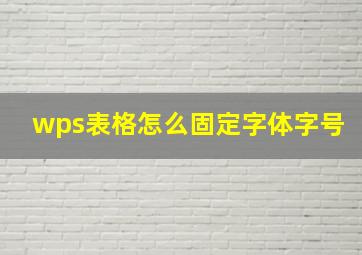 wps表格怎么固定字体字号